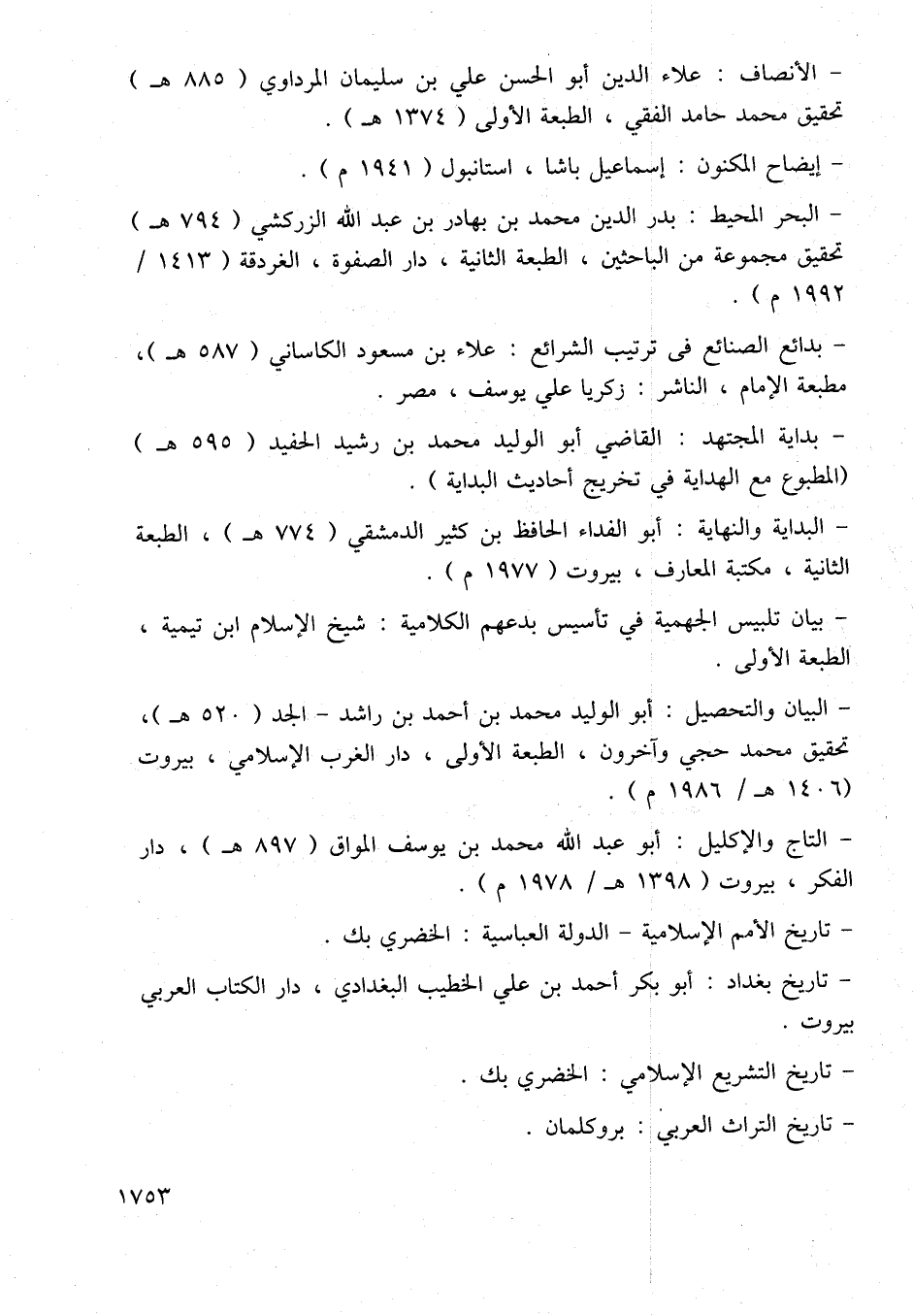 - الأنصاف : علاء الدين أبو الحسن علي بن سليمان المرداوي ( ٨٨٥ هـ ) تحقيق محمد حامد الفقي ، الطبعة الأولى ( ١٣٧٤ هـ ) .

- إيضاح المكنون : إسماعيل باشا ، استانبول ( ١٩٤١ م ) .

- البحر المحيط : بدر الدين محمد بن بهادر بن عبد الله الزركشي ( ٧٩٤ هـ ) تحقيق مجموعة من الباحثين ، الطبعة الثانية ، دار الصفوة ، الغردقة ( ١٤١٣ / ١٩٩٢ م ) .

- بدائع الصنائع فى ترتيب الشرائع : علاء بن مسعود الكاساني ( ٥٨٧ هـ )، مطبعة الإمام ، الناشر : زكريا علي يوسف ، مصر .

- بداية المجتهد : القاضي أبو الوليد محمد بن رشيد الحفيد ( ٥٩٥ هـ ) (المطبوع مع الهداية في تخريج أحاديث البداية ) .

- البداية والنهاية : أبو الفداء الحافظ بن كثير الدمشقي ( ٧٧٤ هـ ) ، الطبعة الثانية ، مكتبة المعارف ، بيروت ( ١٩٧٧ م ) .

- بيان تلبيس الجهمية في تأسيس بدعهم الكلامية : شيخ الإسلام ابن تيمية ، الطبعة الأولى .

- البيان والتحصيل : أبو الوليد محمد بن أحمد بن راشد - الجد ( ٥٢٠ هـ )، تحقيق محمد حجي وآخرون ، الطبعة الأولى ، دار الغرب الإسلامي ، بيروت (١٤٠٦ هـ / ١٩٨٦ م ) .

- التاج والإكليل : أبو عبد الله محمد بن يوسف المواق ( ٨٩٧ هـ ) ، دار الفكر ، بيروت ( ١٣٩٨ هـ / ١٩٧٨ م ) .

- تاريخ الأمم الإسلامية - الدولة العباسية : الخضري بك .

- تاريخ بغداد : أبو بكر أحمد بن علي الخطيب البغدادي ، دار الكتاب العربي بيروت .

- تاريخ التشريع الإسلامي : الخضري بك .

- تاريخ التراث العربي : بروكلمان .

١٧٥٣